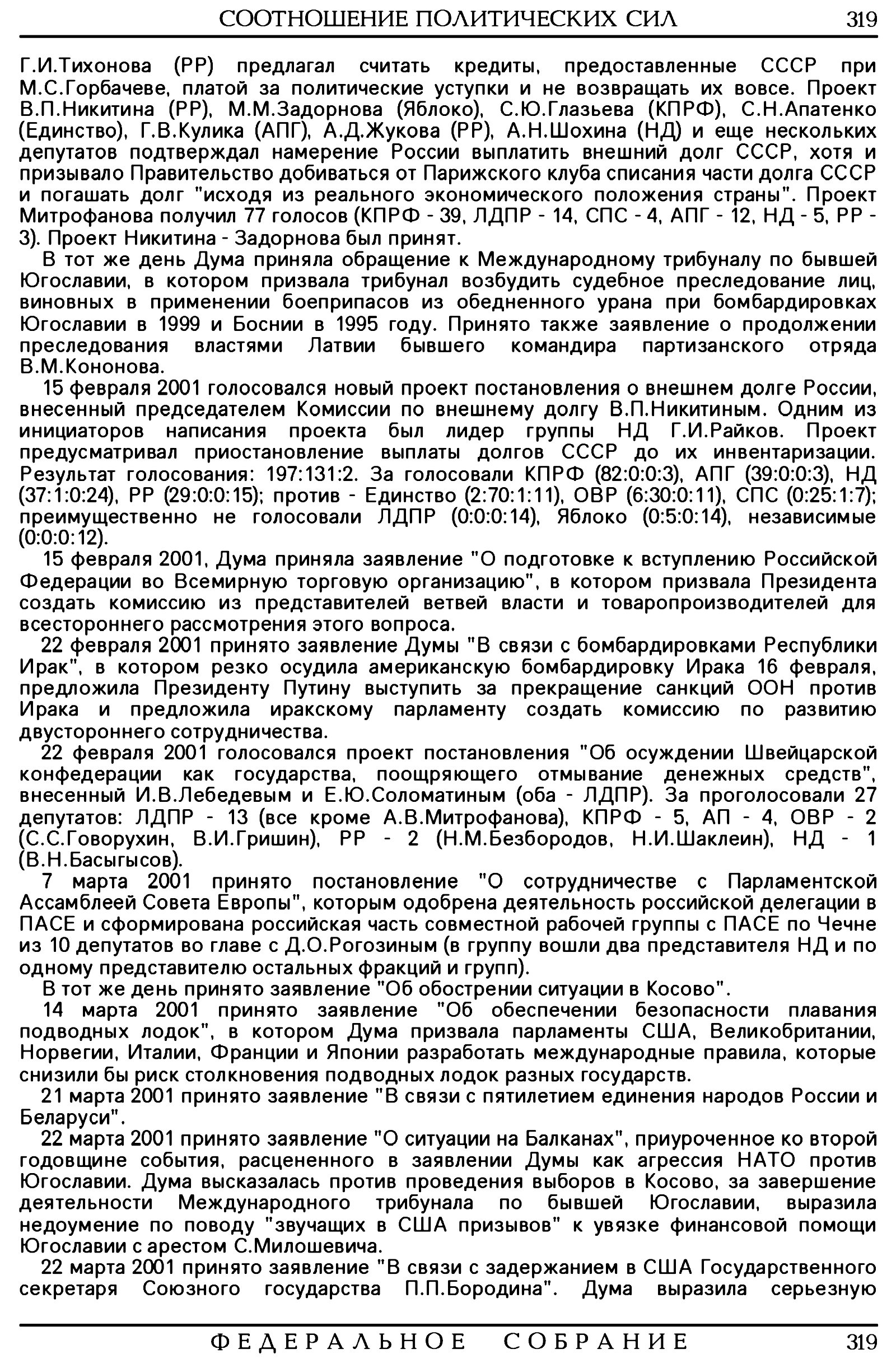 СООТНОШЕНИЕ ПОЛИТИЧЕСКИХ СИЛ 319

Г.И.Тихонова (РР) предлагал считать кредиты, предоставленные СССР при М.С.Горбачеве, платой за политические уступки и не возвращать их вовсе. Проект В.П.Никитина (РР), М.М.Задорнова (Яблоко), С.Ю.Глазьева (КПРФ), С.Н.Апатенко (Единство), Г.В.Кулика (АПГ), А.Д.Жукова (РР), А.Н.Шохина (НД) и еще нескольких депутатов подтверждал намерение России выплатить внешний долг СССР, хотя и призывало Правительство добиваться от Парижского клуба списания части долга СССР и погашать долг "исходя из реального экономического положения страны". Проект Митрофанова получил 77 голосов (КПРФ - 39, ЛДПР - 14, СПС - 4, АПГ - 12, НД - 5, РР - 3). Проект Никитина - Задорнова был принят.

В тот же день Дума приняла обращение к Международному трибуналу по бывшей Югославии, в котором призвала трибунал возбудить судебное преследование лиц, виновных в применении боеприпасов из обедненного урана при бомбардировках Югославии в 1999 и Боснии в 1995 году. Принято также заявление о продолжении преследования властями Латвии бывшего командира партизанского отряда В.М.Кононова.

15 февраля 2001 голосовался новый проект постановления о внешнем долге России, внесенный председателем Комиссии по внешнему долгу В.П.Никитиным. Одним из инициаторов написания проекта был лидер группы НД Г.И.Райков. Проект предусматривал приостановление выплаты долгов СССР до их инвентаризации. Результат голосования: 197:131:2. За голосовали КПРФ (82:0:0:3), АПГ (39:0:0:3), НД (37:1:0:24), РР (29:0:0:15); против - Единство (2:70:1:11), ОВР (6:30:0:11), СПС (0:25:1:7); преимущественно не голосовали ЛДПР (0:0:0:14), Яблоко (0:5:0:14), независимые (0:0:0:12).

15 февраля 2001, Дума приняла заявление "О подготовке к вступлению Российской Федерации во Всемирную торговую организацию", в котором призвала Президента создать комиссию из представителей ветвей власти и товаропроизводителей для всестороннего рассмотрения этого вопроса.

22 февраля 2001 принято заявление Думы "В связи с бомбардировками Республики Ирак", в котором резко осудила американскую бомбардировку Ирака 16 февраля, предложила Президенту Путину выступить за прекращение санкций ООН против Ирака и предложила иракскому парламенту создать комиссию по развитию двустороннего сотрудничества.

22 февраля 2001 голосовался проект постановления "Об осуждении Швейцарской конфедерации как государства, поощряющего отмывание денежных средств", внесенный И.В.Лебедевым и Е.Ю.Соломатиным (оба - ЛДПР). За проголосовали 27 депутатов: ЛДПР - 13 (все кроме А.В.Митрофанова), КПРФ - 5, АП - 4, ОВР - 2 (С.С.Говорухин, В.И.Гришин), РР - 2 (Н.М.Безбородов, Н.И.Шаклеин), НД - 1 (В.Н.Басыгысов).

7 марта 2001 принято постановление "О сотрудничестве с Парламентской Ассамблеей Совета Европы", которым одобрена деятельность российской делегации в ПАСЕ и сформирована российская часть совместной рабочей группы с ПАСЕ по Чечне из 10 депутатов во главе с Д.О.Рогозиным (в группу вошли два представителя НД и по одному представителю остальных фракций и групп).

В тот же день принято заявление "Об обострении ситуации в Косово".

14 марта 2001 принято заявление "Об обеспечении безопасности плавания подводных лодок", в котором Дума призвала парламенты США, Великобритании, Норвегии, Италии, Франции и Японии разработать международные правила, которые снизили бы риск столкновения подводных лодок разных государств.

21 марта 2001 принято заявление "В связи с пятилетием единения народов России и Беларуси".

22 марта 2001 принято заявление "О ситуации на Балканах", приуроченное ко второй годовщине события, расцененного в заявлении Думы как агрессия НАТО против Югославии. Дума высказалась против проведения выборов в Косово, за завершение деятельности Международного трибунала по бывшей Югославии, выразила недоумение по поводу "звучащих в США призывов" к увязке финансовой помощи Югославии с арестом С.Милошевича.

22 марта 2001 принято заявление "В связи с задержанием в США Государственного секретаря Союзного государства П.П.Бородина". Дума выразила серьезную

ФЕДЕРАЛЬНОЕ СОБРАНИЕ 319